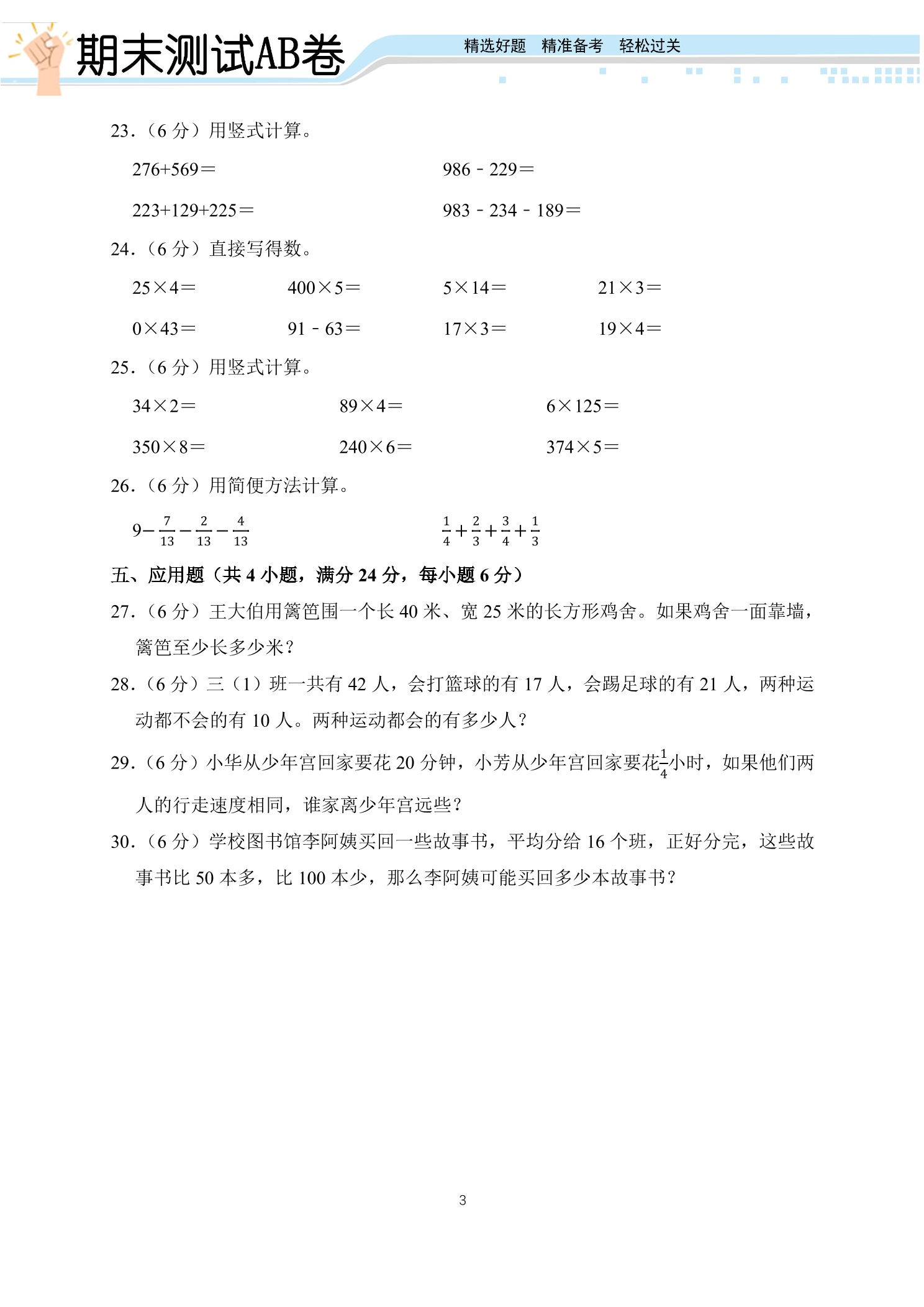 期末测试AB卷

精选好题 精准备考 轻松过关

23.（6分）用竖式计算。

276+569＝ 986﹣229＝

223+129+225＝ 983﹣234﹣189＝

24.（6分）直接写得数。

25×4＝ 400×5＝ 5×14＝ 21×3＝

0×43＝ 91﹣63＝ 17×3＝ 19×4＝

25.（6分）用竖式计算。

34×2＝ 89×4＝ 6×125＝

350×8＝ 240×6＝ 374×5＝

26.（6分）用简便方法计算。

$9-\frac{7}{13}-\frac{2}{13}-\frac{4}{13}$ $\frac{1}{4}+\frac{2}{3}+\frac{3}{4}+\frac{1}{3}$

五、应用题（共4小题，满分24分，每小题6分）

27.（6分）王大伯用篱笆围一个长40米、宽25米的长方形鸡舍。如果鸡舍一面靠墙，篱笆至少长多少米？

28.（6分）三（1）班一共有42人，会打篮球的有17人，会踢足球的有21人，两种运动都不会的有10人。两种运动都会的有多少人？

29.（6分）小华从少年宫回家要花20分钟，小芳从少年宫回家要花$\frac{1}{4}$小时，如果他们两人的行走速度相同，谁家离少年宫远些？

30.（6分）学校图书馆李阿姨买回一些故事书，平均分给16个班，正好分完，这些故事书比50本多，比100本少，那么李阿姨可能买回多少本故事书？

3